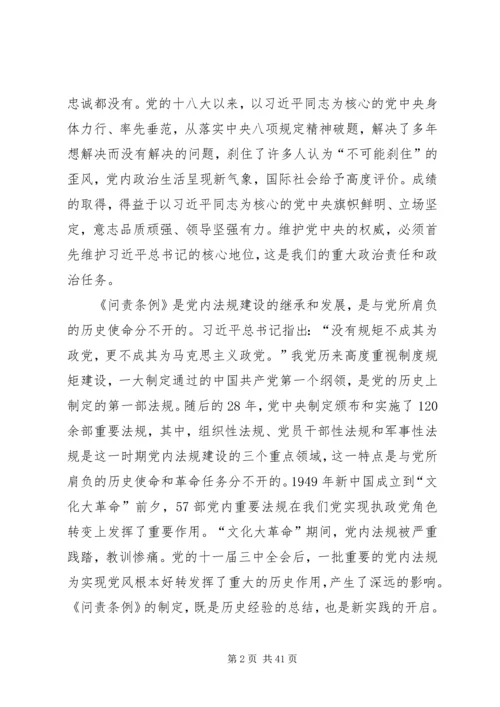 忠诚都没有。党的十八大以来，以习近平同志为核心的党中央身体力行、率先垂范，从落实中央八项规定精神破题，解决了多年想解决而没有解决的问题，刹住了许多人认为“不可能刹住”的歪风，党内政治生活呈现新气象，国际社会给予高度评价。成绩的取得，得益于以习近平同志为核心的党中央旗帜鲜明、立场坚定，意志品质顽强、领导坚强有力。维护党中央的权威，必须首先维护习近平总书记的核心地位，这是我们的重大政治责任和政治任务。

《问责条例》是党内法规建设的继承和发展，是与党所肩负的历史使命分不开的。习近平总书记指出：“没有规矩不成其为政党，更不成其为马克思主义政党。”我党历来高度重视制度规矩建设，一大制定通过的中国共产党第一个纲领，是党的历史上制定的第一部法规。随后的28年，党中央制定颁布和实施了120余部重要法规，其中，组织性法规、党员干部性法规和军事性法规是这一时期党内法规建设的三个重点领域，这一特点是与党所肩负的历史使命和革命任务分不开的。1949年新中国成立到“文化大革命”前夕，57部党内重要法规在我们党实现执政党角色转变上发挥了重要作用。“文化大革命”期间，党内法规被严重践踏，教训惨痛。党的十一届三中全会后，一批重要的党内法规为实现党风根本好转发挥了重大的历史作用，产生了深远的影响。《问责条例》的制定，既是历史经验的总结，也是新实践的开启。

第2页 共41页